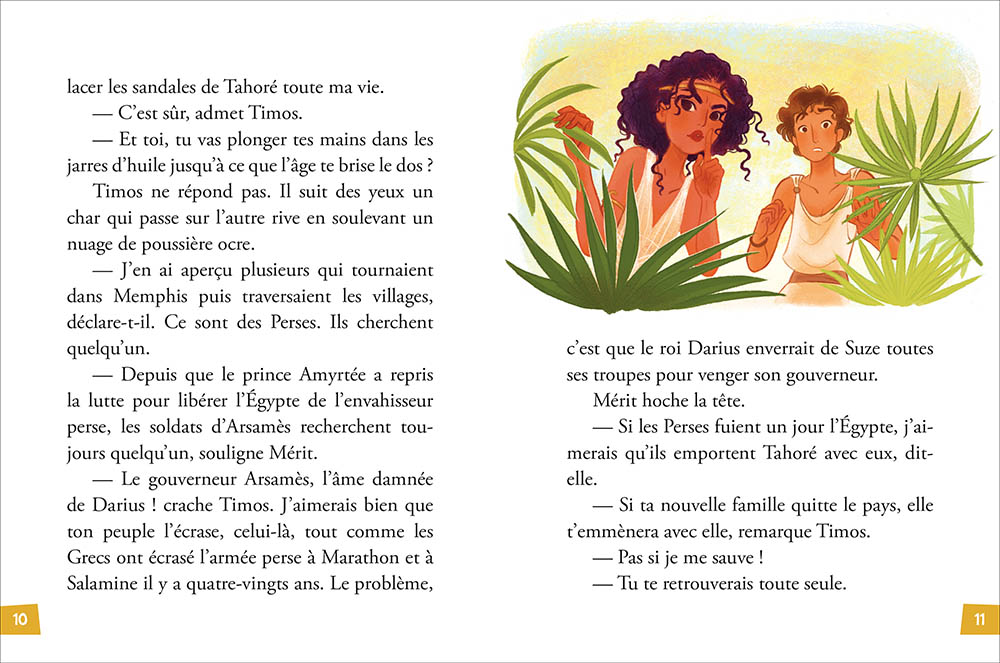 lacer les sandales de Tahoré toute ma vie.

— C'est sûr, admet Timos.

— Et toi, tu vas plonger tes mains dans les jarres d'huile jusqu'à ce que l'âge te brise le dos ?

Timos ne répond pas. Il suit des yeux un char qui passe sur l'autre rive en soulevant un nuage de poussière ocre.

— J'en ai aperçu plusieurs qui tournaient dans Memphis puis traversaient les villages, déclare-t-il. Ce sont des Perses. Ils cherchent quelqu'un.

— Depuis que le prince Amyrtée a repris la lutte pour libérer l'Égypte de l'envahisseur perse, les soldats d'Arsamès recherchent toujours quelqu'un, souligne Mérit.

— Le gouverneur Arsamès, l'âme damnée de Darius ! crache Timos. J'aimerais bien que ton peuple l'écrase, celui-là, tout comme les Grecs ont écrasé l'armée perse à Marathon et à Salamine il y a quatre-vingts ans. Le problème,

10

c'est que le roi Darius enverrait de Suze toutes ses troupes pour venger son gouverneur.

Mérit hoche la tête.

— Si les Perses fuient un jour l'Égypte, j'aimerais qu'ils emportent Tahoré avec eux, dit-elle.

— Si ta nouvelle famille quitte le pays, elle t'emmènera avec elle, remarque Timos.

— Pas si je me sauve !

— Tu te retrouverais toute seule.

11